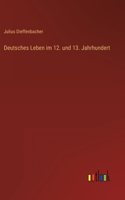 Julius Dieffenbacher

Deutsches Leben im 12. und 13. Jahrhundert

outlook